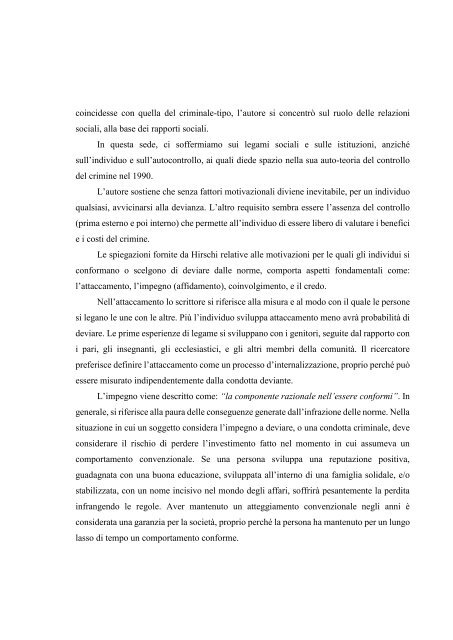 coincidesse con quella del criminale-tipo, l'autore si concentrò sul ruolo delle relazioni sociali, alla base dei rapporti sociali.

In questa sede, ci soffermiamo sui legami sociali e sulle istituzioni, anziché sull'individuo e sull'autocontrollo, ai quali diede spazio nella sua auto-teoria del controllo del crimine nel 1990.

L'autore sostiene che senza fattori motivazionali diviene inevitabile, per un individuo qualsiasi, avvicinarsi alla devianza. L'altro requisito sembra essere l'assenza del controllo (prima esterno e poi interno) che permette all'individuo di essere libero di valutare i benefici e i costi del crimine.

Le spiegazioni fornite da Hirschi relative alle motivazioni per le quali gli individui si conformano o scelgono di deviare dalle norme, comporta aspetti fondamentali come: l'attaccamento, l'impegno (affidamento), coinvolgimento, e il credo.

Nell'attaccamento lo scrittore si riferisce alla misura e al modo con il quale le persone si legano le une con le altre. Più l'individuo sviluppa attaccamento meno avrà probabilità di deviare. Le prime esperienze di legame si sviluppano con i genitori, seguite dal rapporto con i pari, gli insegnanti, gli ecclesiastici, e gli altri membri della comunità. Il ricercatore preferisce definire l'attaccamento come un processo d'internalizzazione, proprio perché può essere misurato indipendentemente dalla condotta deviante.

L'impegno viene descritto come: "la componente razionale nell'essere conformi". In generale, si riferisce alla paura delle conseguenze generate dall'infrazione delle norme. Nella situazione in cui un soggetto considera l'impegno a deviare, o una condotta criminale, deve considerare il rischio di perdere l'investimento fatto nel momento in cui assumeva un comportamento convenzionale. Se una persona sviluppa una reputazione positiva, guadagnata con una buona educazione, sviluppata all'interno di una famiglia solidale, e/o stabilizzata, con un nome incisivo nel mondo degli affari, soffrirà pesantemente la perdita infrangendo le regole. Aver mantenuto un atteggiamento convenzionale negli anni è considerata una garanzia per la società, proprio perché la persona ha mantenuto per un lungo lasso di tempo un comportamento conforme.